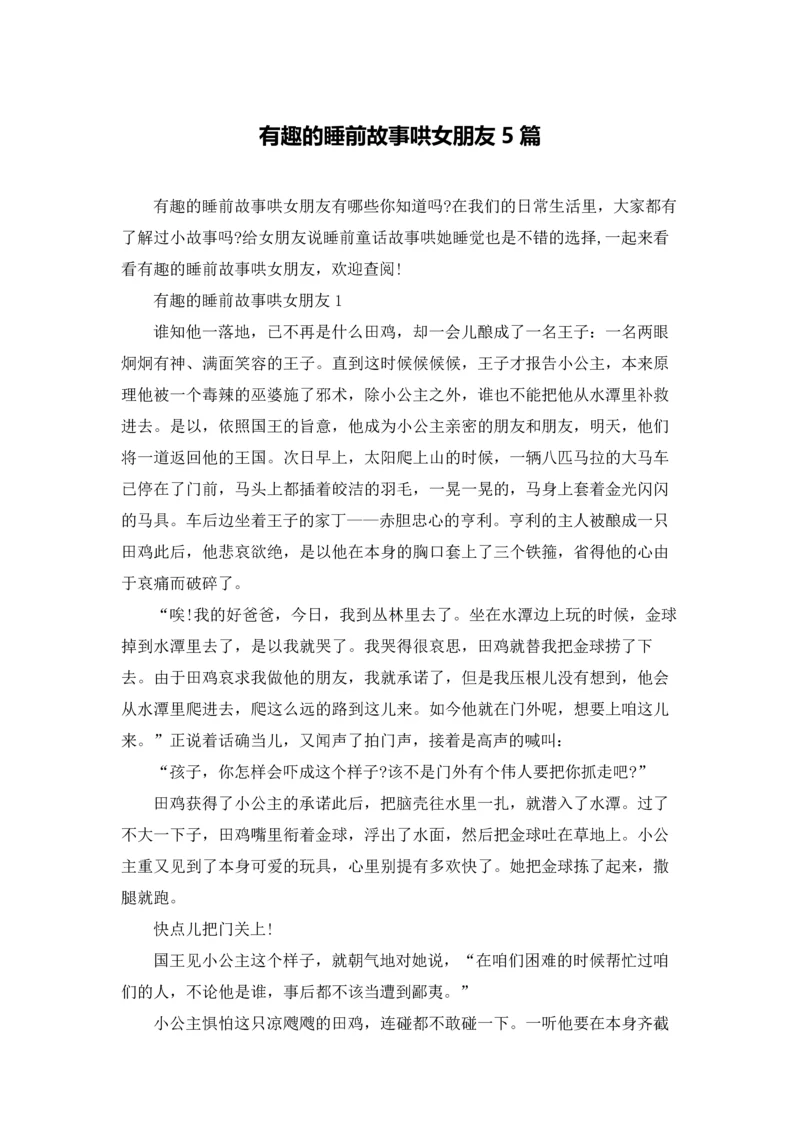 有趣的睡前故事哄女朋友 5 篇

有趣的睡前故事哄女朋友有哪些你知道吗?在我们的日常生活里，大家都有了解过小故事吗?给女朋友说睡前童话故事哄她睡觉也是不错的选择,一起来看看有趣的睡前故事哄女朋友，欢迎查阅!

有趣的睡前故事哄女朋友 1

谁知他一落地，已不再是什么田鸡，却一会儿酿成了一名王子：一名两眼炯炯有神、满面笑容的王子。直到这时候候候候，王子才报告小公主，本来原理他被一个毒辣的巫婆施了邪术，除小公主之外，谁也不能把他从水潭里补救进去。是以，依照国王的旨意，他成为小公主亲密的朋友和朋友，明天，他们将一道返回他的王国。次日早上，太阳爬上山的时候，一辆八匹马拉的大马车已停在了门前，马头上都插着皎洁的羽毛，一晃一晃的，马身上套着金光闪闪的马具。车后边坐着王子的家丁——赤胆忠心的亨利。亨利的主人被酿成一只田鸡此后，他悲哀欲绝，是以他在本身的胸口套上了三个铁箍，省得他的心由于哀痛而破碎了。

“唉!我的好爸爸，今日，我到丛林里去了。坐在水潭边上玩的时候，金球掉到水潭里去了，是以我就哭了。我哭得很哀思，田鸡就替我把金球捞了下去。由于田鸡哀求我做他的朋友，我就承诺了，但是我压根儿没有想到，他会从水潭里爬进去，爬这么远的路到这儿来。如今他就在门外呢，想要上咱这儿来。”正说着话确当儿，又闻声了拍门声，接着是高声的喊叫:

“孩子，你怎样会吓成这个样子?该不是门外有个伟人要把你抓走吧?”

田鸡获得了小公主的承诺此后，把脑壳往水里一扎，就潜入了水潭。过了不大一下子，田鸡嘴里衔着金球，浮出了水面，然后把金球吐在草地上。小公主重又见到了本身可爱的玩具，心里别提有多欢快了。她把金球拣了起来，撒腿就跑。

快点儿把门关上!

国王见小公主这个样子，就朝气地对她说，“在咱们困难的时候帮忙过咱们的人，不论他是谁，事后都不该当遭到鄙夷。”

小公主惧怕这只凉飕飕的田鸡，连碰都不敢碰一下。一听他要在本身齐截